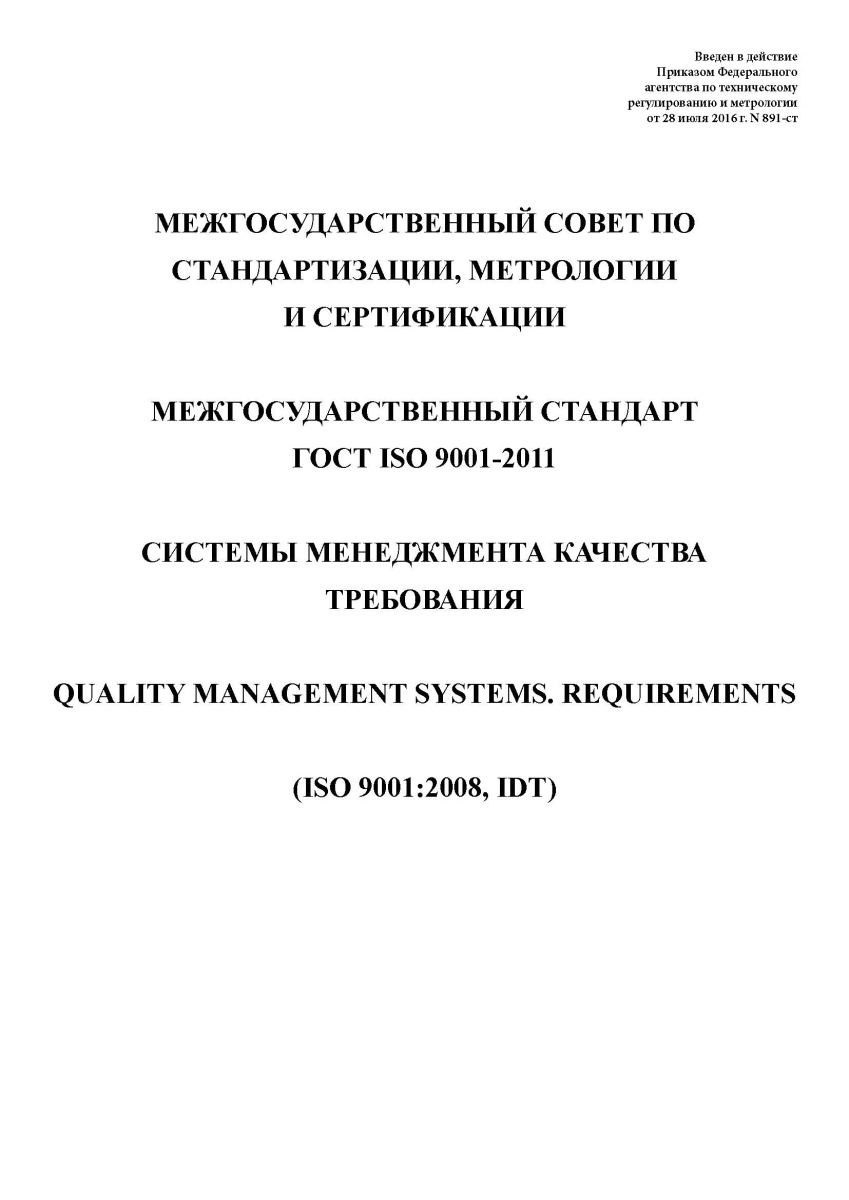 Введен в действие
Приказом Федерального
агентства по техническому
регулированию и метрологии
от 28 июля 2016 г. N 891-ст

МЕЖГОСУДАРСТВЕННЫЙ СОВЕТ ПО СТАНДАРТИЗАЦИИ, МЕТРОЛОГИИ И СЕРТИФИКАЦИИ

МЕЖГОСУДАРСТВЕННЫЙ СТАНДАРТ
ГОСТ ISO 9001-2011

СИСТЕМЫ МЕНЕДЖМЕНТА КАЧЕСТВА
ТРЕБОВАНИЯ

QUALITY MANAGEMENT SYSTEMS. REQUIREMENTS

(ISO 9001:2008, IDT)